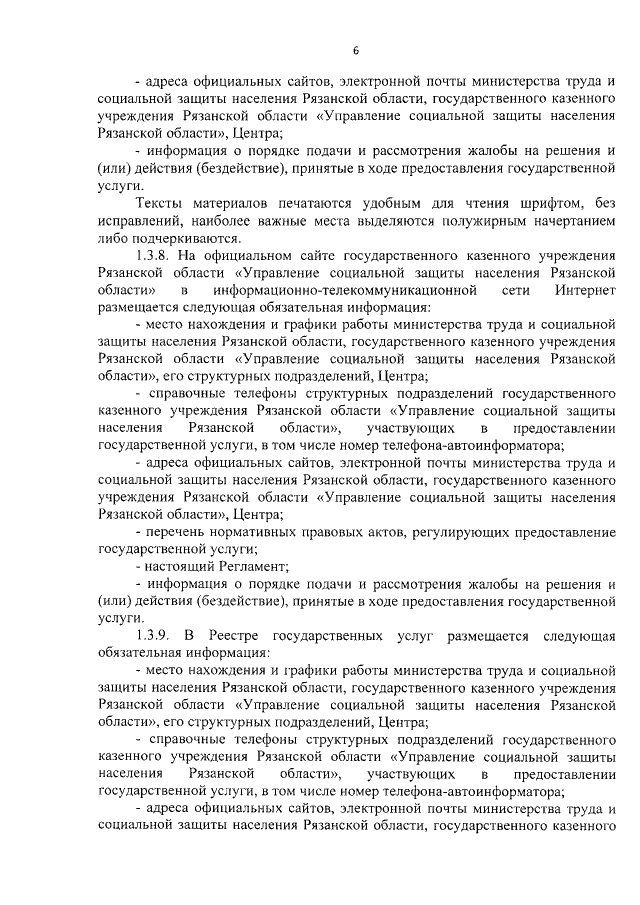 6

- адреса официальных сайтов, электронной почты министерства труда и социальной защиты населения Рязанской области, государственного казенного учреждения Рязанской области «Управление социальной защиты населения Рязанской области», Центра;

- информация о порядке подачи и рассмотрения жалобы на решения и (или) действия (бездействие), принятые в ходе предоставления государственной услуги.

Тексты материалов печатаются удобным для чтения шрифтом, без исправлений, наиболее важные места выделяются полужирным начертанием либо подчеркиваются.

1.3.8. На официальном сайте государственного казенного учреждения Рязанской области «Управление социальной защиты населения Рязанской области» в информационно-телекоммуникационной сети Интернет размещается следующая обязательная информация:

- место нахождения и графики работы министерства труда и социальной защиты населения Рязанской области, государственного казенного учреждения Рязанской области «Управление социальной защиты населения Рязанской области», его структурных подразделений, Центра;

- справочные телефоны структурных подразделений государственного казенного учреждения Рязанской области «Управление социальной защиты населения Рязанской области», участвующих в предоставлении государственной услуги, в том числе номер телефона-автоинформатора;

- адреса официальных сайтов, электронной почты министерства труда и социальной защиты населения Рязанской области, государственного казенного учреждения Рязанской области «Управление социальной защиты населения Рязанской области», Центра;

- перечень нормативных правовых актов, регулирующих предоставление государственной услуги;

- настоящий Регламент;

- информация о порядке подачи и рассмотрения жалобы на решения и (или) действия (бездействие), принятые в ходе предоставления государственной услуги.

1.3.9. В Реестре государственных услуг размещается следующая обязательная информация:

- место нахождения и графики работы министерства труда и социальной защиты населения Рязанской области, государственного казенного учреждения Рязанской области «Управление социальной защиты населения Рязанской области», его структурных подразделений, Центра;

- справочные телефоны структурных подразделений государственного казенного учреждения Рязанской области «Управление социальной защиты населения Рязанской области», участвующих в предоставлении государственной услуги, в том числе номер телефона-автоинформатора;

- адреса официальных сайтов, электронной почты министерства труда и социальной защиты населения Рязанской области, государственного казенного